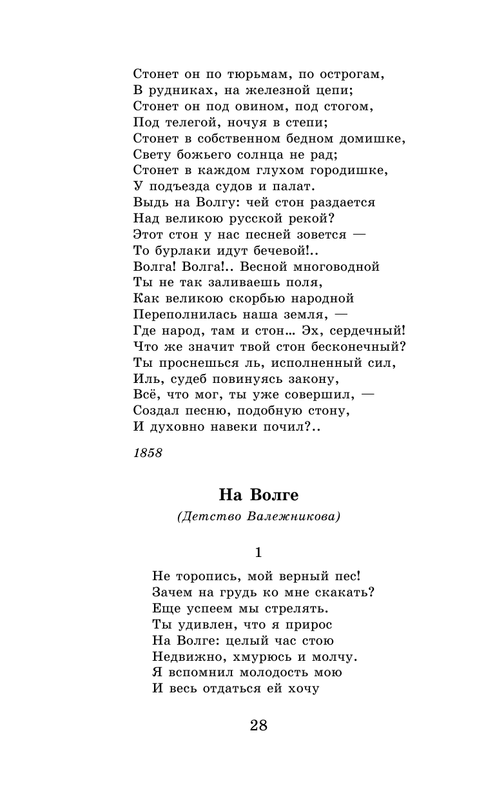 Стонет он по тюрьмам, по острогам,
В рудниках, на железной цепи;
Стонет он под овином, под стогом,
Под телегой, ночуя в степи;
Стонет в собственном бедном домишке,
Свету божьего солнца не рад;
Стонет в каждом глухом городишке,
У подъезда судов и палат.
Выдь на Волгу: чей стон раздается
Над великою русской рекой?
Этот стон у нас песней зовется —
То бурлаки идут бечевой!..
Волга! Волга!.. Весной многоводной
Ты не так заливаешь поля,
Как великою скорбью народной
Переполнилась наша земля, —
Где народ, там и стон... Эх, сердечный!
Что же значит твой стон бесконечный?
Ты проснешься ль, исполненный сил,
Иль, судеб повинуясь закону,
Всё, что мог, ты уже совершил, —
Создал песню, подобную стону,
И духовно навеки почил?..

1858

На Волге

(Детство Валежникова)

1

Не торопись, мой верный пес!
Зачем на грудь ко мне скакать?
Еще успеем мы стрелять.
Ты удивлен, что я прирос
На Волге: целый час стою
Недвижно, хмурюсь и молчу.
Я вспомнил молодость мою
И весь отдаться ей хочу

28